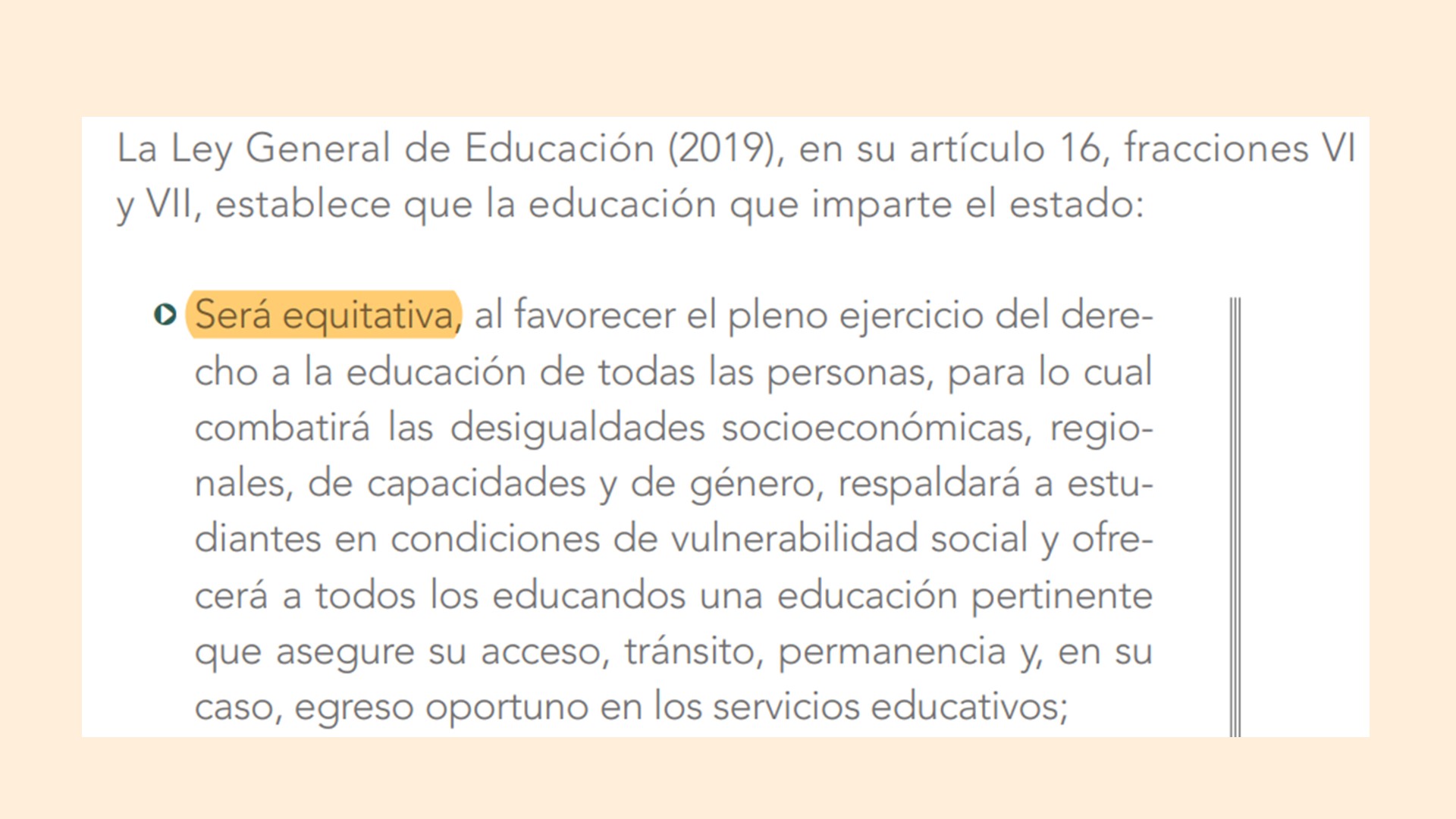 La Ley General de Educación (2019), en su artículo 16, fracciones VI y VII, establece que la educación que imparte el estado:

Será equitativa, al favorecer el pleno ejercicio del derecho a la educación de todas las personas, para lo cual combatirá las desigualdades socioeconómicas, regionales, de capacidades y de género, respaldará a estudiantes en condiciones de vulnerabilidad social y ofrecerá a todos los educandos una educación pertinente que asegure su acceso, tránsito, permanencia y, en su caso, egreso oportuno en los servicios educativos;